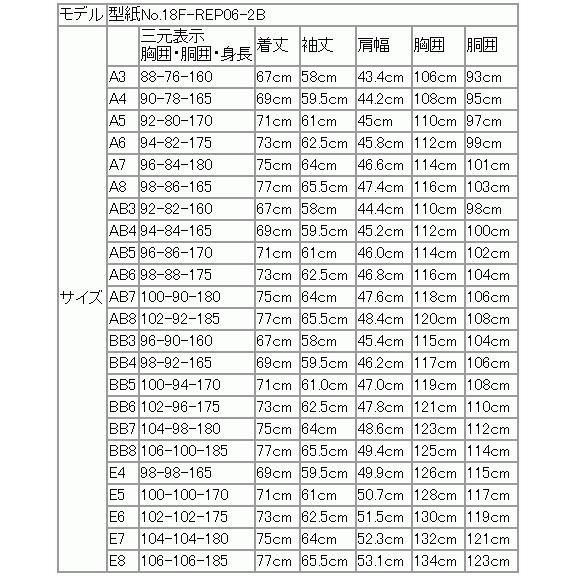 | モデル | 型紙No.18F-REP06-2B | | | | | | |
|---|---|---|---|---|---|---|---|
| サイズ | | 三元表示 胸囲・胴囲・身長 | 着丈 | 袖丈 | 肩幅 | 胸囲 | 胴囲 |
| | A3 | 88-76-160 | 67cm | 58cm | 43.4cm | 106cm | 93cm |
| | A4 | 90-78-165 | 69cm | 59.5cm | 44.2cm | 108cm | 95cm |
| | A5 | 92-80-170 | 71cm | 61cm | 45cm | 110cm | 97cm |
| | A6 | 94-82-175 | 73cm | 62.5cm | 45.8cm | 112cm | 99cm |
| | A7 | 96-84-180 | 75cm | 64cm | 46.6cm | 114cm | 101cm |
| | A8 | 98-86-165 | 77cm | 65.5cm | 47.4cm | 116cm | 103cm |
| | AB3 | 92-82-160 | 67cm | 58cm | 44.4cm | 110cm | 98cm |
| | AB4 | 94-84-165 | 69cm | 59.5cm | 45.2cm | 112cm | 100cm |
| | AB5 | 96-86-170 | 71cm | 61cm | 46.0cm | 114cm | 102cm |
| | AB6 | 98-88-175 | 73cm | 62.5cm | 46.8cm | 116cm | 104cm |
| | AB7 | 100-90-180 | 75cm | 64cm | 47.6cm | 118cm | 106cm |
| | AB8 | 102-92-185 | 77cm | 65.5cm | 48.4cm | 120cm | 108cm |
| | BB3 | 96-90-160 | 67cm | 58cm | 45.4cm | 115cm | 104cm |
| | BB4 | 98-92-165 | 69cm | 59.5cm | 46.2cm | 117cm | 106cm |
| | BB5 | 100-94-170 | 71cm | 61.0cm | 47.0cm | 119cm | 108cm |
| | BB6 | 102-96-175 | 73cm | 62.5cm | 47.8cm | 121cm | 110cm |
| | BB7 | 104-98-180 | 75cm | 64cm | 48.6cm | 123cm | 112cm |
| | BB8 | 106-100-185 | 77cm | 65.5cm | 49.4cm | 125cm | 114cm |
| | E4 | 98-98-165 | 69cm | 59.5cm | 49.9cm | 126cm | 115cm |
| | E5 | 100-100-170 | 71cm | 61cm | 50.7cm | 128cm | 117cm |
| | E6 | 102-102-175 | 73cm | 62.5cm | 51.5cm | 130cm | 119cm |
| | E7 | 104-104-180 | 75cm | 64cm | 52.3cm | 132cm | 121cm |
| | E8 | 106-106-185 | 77cm | 65.5cm | 53.1cm | 134cm | 123cm |